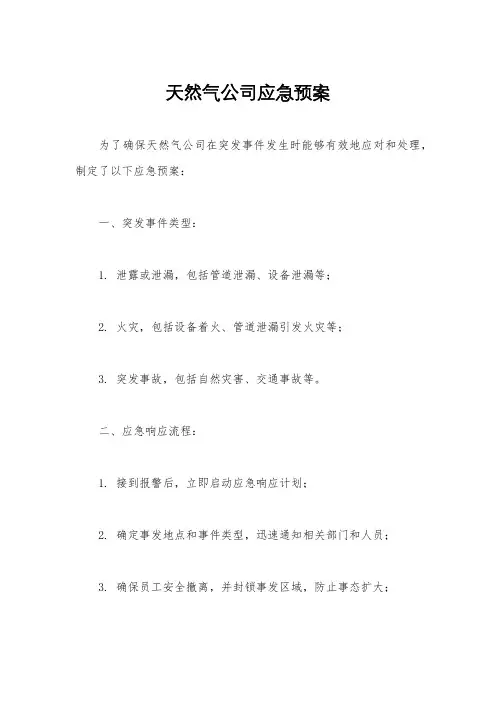 天然气公司应急预案

为了确保天然气公司在突发事件发生时能够有效地应对和处理，制定了以下应急预案：

一、突发事件类型：

1. 泄露或泄漏，包括管道泄漏、设备泄漏等；

2. 火灾，包括设备着火、管道泄漏引发火灾等；

3. 突发事故，包括自然灾害、交通事故等。

二、应急响应流程：

1. 接到报警后，立即启动应急响应计划；

2. 确定事发地点和事件类型，迅速通知相关部门和人员；

3. 确保员工安全撤离，并封锁事发区域，防止事态扩大；